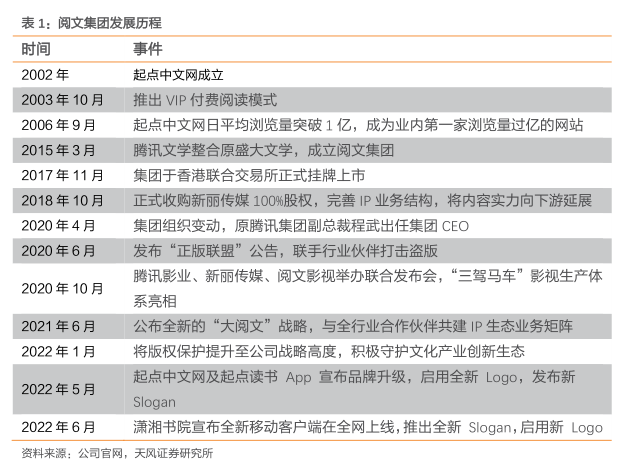 表 1：阅文集团发展历程

| 时间 | 事件 |
|---|---|
| 2002 年 | 起点中文网成立 |
| 2003 年 10 月 | 推出 VIP 付费阅读模式 |
| 2006 年 9 月 | 起点中文网日平均浏览量突破 1 亿，成为业内第一家浏览量过亿的网站 |
| 2015 年 3 月 | 腾讯文学整合原盛大文学，成立阅文集团 |
| 2017 年 11 月 | 集团于香港联合交易所正式挂牌上市 |
| 2018 年 10 月 | 正式收购新丽传媒 100%股权，完善 IP 业务结构，将内容实力向下游延展 |
| 2020 年 4 月 | 集团组织变动，原腾讯集团副总裁程武出任集团 CEO |
| 2020 年 6 月 | 发布“正版联盟”公告，联手行业伙伴打击盗版 |
| 2020 年 10 月 | 腾讯影业、新丽传媒、阅文影视举办联合发布会，“三驾马车”影视生产体系亮相 |
| 2021 年 6 月 | 公布全新的“大阅文”战略，与全行业合作伙伴共建 IP 生态业务矩阵 |
| 2022 年 1 月 | 将版权保护提升至公司战略高度，积极守护文化产业创新生态 |
| 2022 年 5 月 | 起点中文网及起点读书 App 宣布品牌升级，启用全新 Logo，发布新 Slogan |
| 2022 年 6 月 | 潇湘书院宣布全新移动客户端在全网上线，推出全新 Slogan，启用新 Logo |

资料来源：公司官网，天风证券研究所